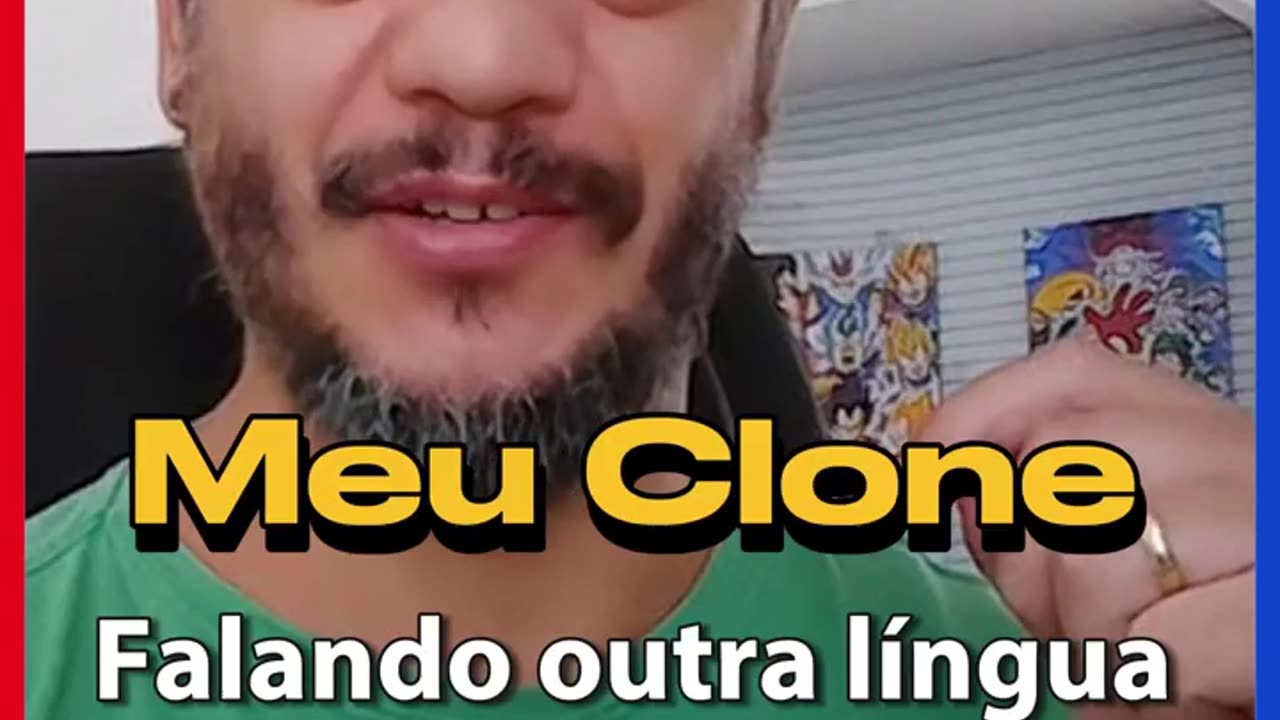 Meu Clone
Falando outra língua